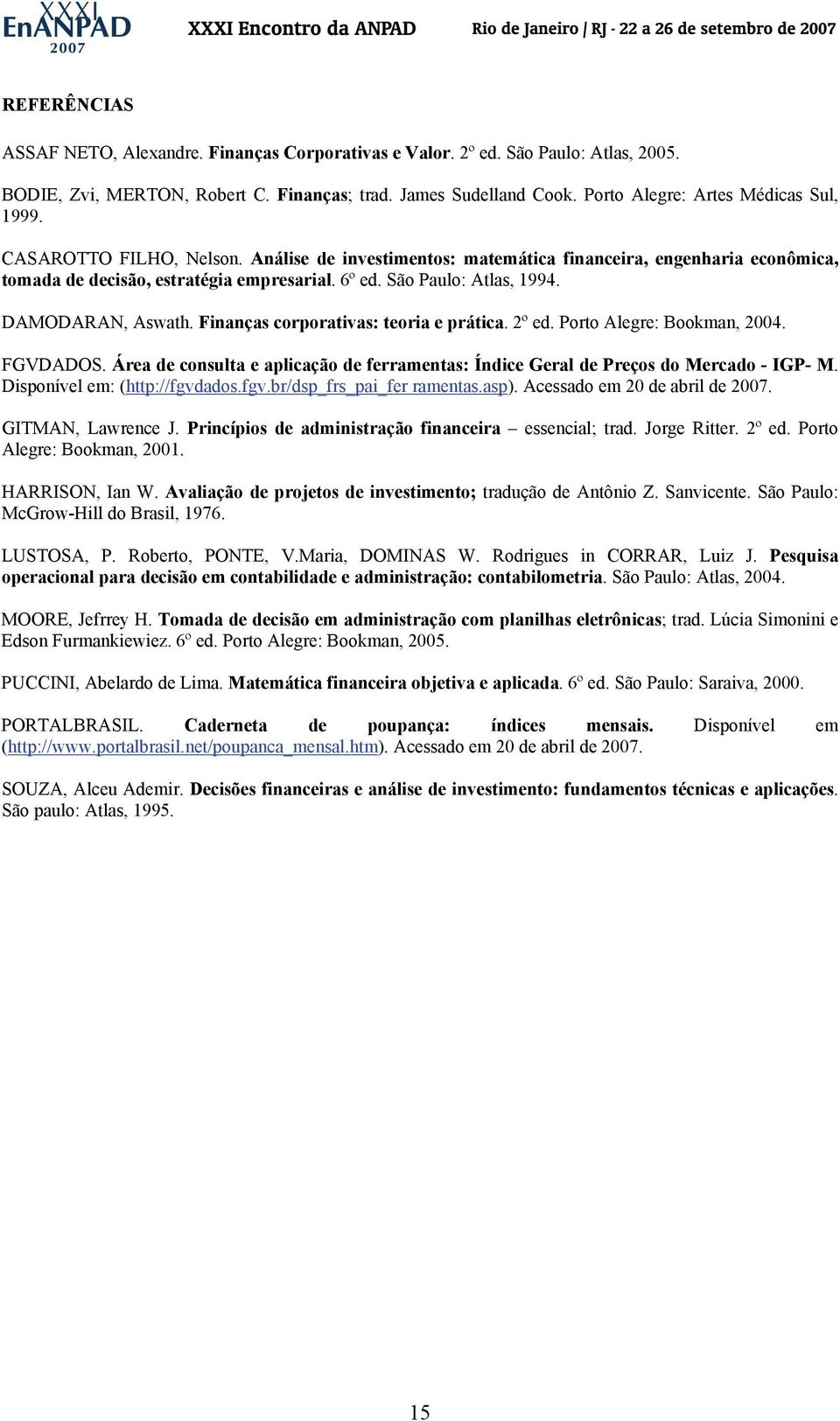 XXXI EnANPAD 2007 XXXI Encontro da ANPAD Rio de Janeiro | RJ - 22 a 26 de setembro de 2007

REFERÊNCIAS

ASSAF NETO, Alexandre. Finanças Corporativas e Valor. 2º ed. São Paulo: Atlas, 2005.

BODIE, Zvi, MERTON, Robert C. Finanças; trad. James Sudelland Cook. Porto Alegre: Artes Médicas Sul, 1999.

CASAROTTO FILHO, Nelson. Análise de investimentos: matemática financeira, engenharia econômica, tomada de decisão, estratégia empresarial. 6º ed. São Paulo: Atlas, 1994.

DAMODARAN, Aswath. Finanças corporativas: teoria e prática. 2º ed. Porto Alegre: Bookman, 2004.

FGVDADOS. Área de consulta e aplicação de ferramentas: Índice Geral de Preços do Mercado - IGP- M. Disponível em: (http://fgvdados.fgv.br/dsp_frs_pai_fer ramentas.asp). Acessado em 20 de abril de 2007.

GITMAN, Lawrence J. Princípios de administração financeira – essencial; trad. Jorge Ritter. 2º ed. Porto Alegre: Bookman, 2001.

HARRISON, Ian W. Avaliação de projetos de investimento; tradução de Antônio Z. Sanvicente. São Paulo: McGrow-Hill do Brasil, 1976.

LUSTOSA, P. Roberto, PONTE, V.Maria, DOMINAS W. Rodrigues in CORRAR, Luiz J. Pesquisa operacional para decisão em contabilidade e administração: contabilometria. São Paulo: Atlas, 2004.

MOORE, Jefrrey H. Tomada de decisão em administração com planilhas eletrônicas; trad. Lúcia Simonini e Edson Furmankiewiez. 6º ed. Porto Alegre: Bookman, 2005.

PUCCINI, Abelardo de Lima. Matemática financeira objetiva e aplicada. 6º ed. São Paulo: Saraiva, 2000.

PORTALBRASIL. Caderneta de poupança: índices mensais. Disponível em (http://www.portalbrasil.net/poupanca_mensal.htm). Acessado em 20 de abril de 2007.

SOUZA, Alceu Ademir. Decisões financeiras e análise de investimento: fundamentos técnicas e aplicações. São paulo: Atlas, 1995.

15